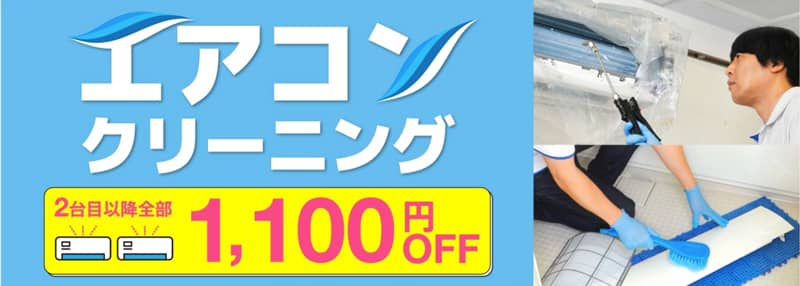 エアコン
クリーニング

2台目以降全部
1,100円OFF